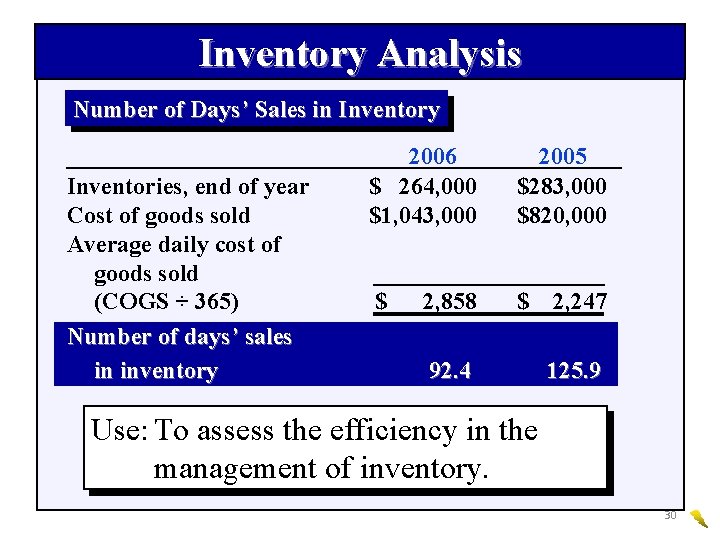 Inventory Analysis

Number of Days' Sales in Inventory

|  | 2006 | 2005 |
|---|---|---|
| Inventories, end of year | $ 264,000 | $283,000 |
| Cost of goods sold | $1,043,000 | $820,000 |
| Average daily cost of goods sold (COGS ÷ 365) | $ 2,858 | $ 2,247 |
| Number of days' sales in inventory | 92.4 | 125.9 |

Use: To assess the efficiency in the management of inventory.

30